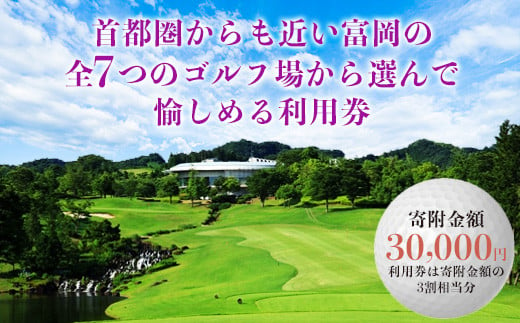 首都圏からも近い富岡の
全7つのゴルフ場から選んで
愉しめる利用券

寄附金額
30,000円
利用券は寄附金額の
3割相当分